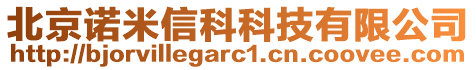 北京诺米信科科技有限公司
http://bjorvillegarc1.cn.coovee.com